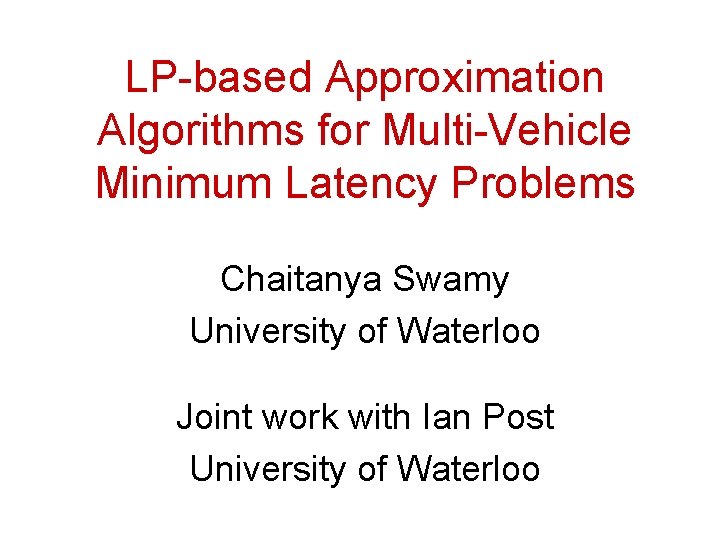 LP-based Approximation Algorithms for Multi-Vehicle Minimum Latency Problems

Chaitanya Swamy
University of Waterloo

Joint work with Ian Post
University of Waterloo